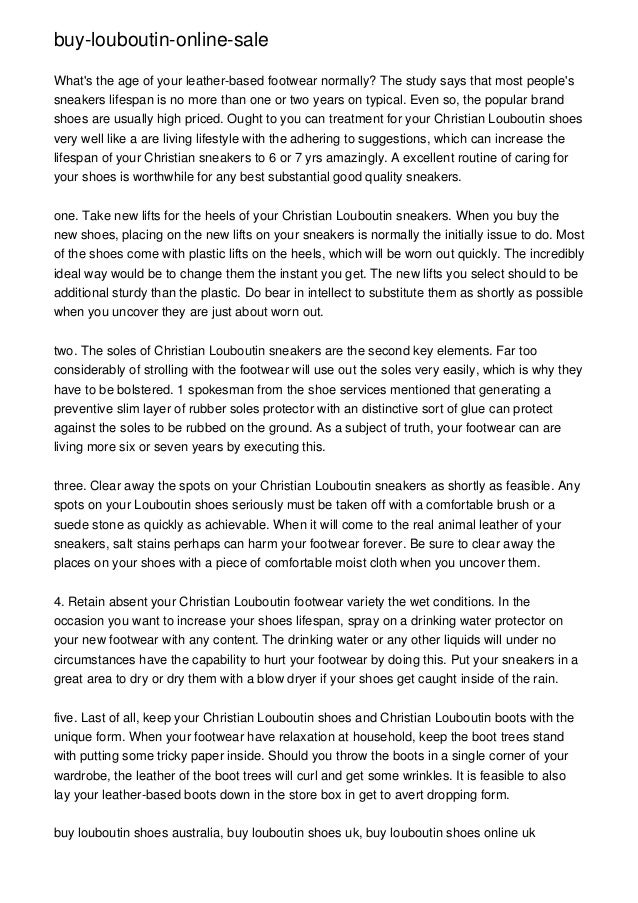 buy-louboutin-online-sale

What's the age of your leather-based footwear normally? The study says that most people's sneakers lifespan is no more than one or two years on typical. Even so, the popular brand shoes are usually high priced. Ought to you can treatment for your Christian Louboutin shoes very well like a are living lifestyle with the adhering to suggestions, which can increase the lifespan of your Christian sneakers to 6 or 7 yrs amazingly. A excellent routine of caring for your shoes is worthwhile for any best substantial good quality sneakers.

one. Take new lifts for the heels of your Christian Louboutin sneakers. When you buy the new shoes, placing on the new lifts on your sneakers is normally the initially issue to do. Most of the shoes come with plastic lifts on the heels, which will be worn out quickly. The incredibly ideal way would be to change them the instant you get. The new lifts you select should to be additional sturdy than the plastic. Do bear in intellect to substitute them as shortly as possible when you uncover they are just about worn out.

two. The soles of Christian Louboutin sneakers are the second key elements. Far too considerably of strolling with the footwear will use out the soles very easily, which is why they have to be bolstered. 1 spokesman from the shoe services mentioned that generating a preventive slim layer of rubber soles protector with an distinctive sort of glue can protect against the soles to be rubbed on the ground. As a subject of truth, your footwear can are living more six or seven years by executing this.

three. Clear away the spots on your Christian Louboutin sneakers as shortly as feasible. Any spots on your Louboutin shoes seriously must be taken off with a comfortable brush or a suede stone as quickly as achievable. When it will come to the real animal leather of your sneakers, salt stains perhaps can harm your footwear forever. Be sure to clear away the places on your shoes with a piece of comfortable moist cloth when you uncover them.

4. Retain absent your Christian Louboutin footwear variety the wet conditions. In the occasion you want to increase your shoes lifespan, spray on a drinking water protector on your new footwear with any content. The drinking water or any other liquids will under no circumstances have the capability to hurt your footwear by doing this. Put your sneakers in a great area to dry or dry them with a blow dryer if your shoes get caught inside of the rain.

five. Last of all, keep your Christian Louboutin shoes and Christian Louboutin boots with the unique form. When your footwear have relaxation at household, keep the boot trees stand with putting some tricky paper inside. Should you throw the boots in a single corner of your wardrobe, the leather of the boot trees will curl and get some wrinkles. It is feasible to also lay your leather-based boots down in the store box in get to avert dropping form.

buy louboutin shoes australia, buy louboutin shoes uk, buy louboutin shoes online uk